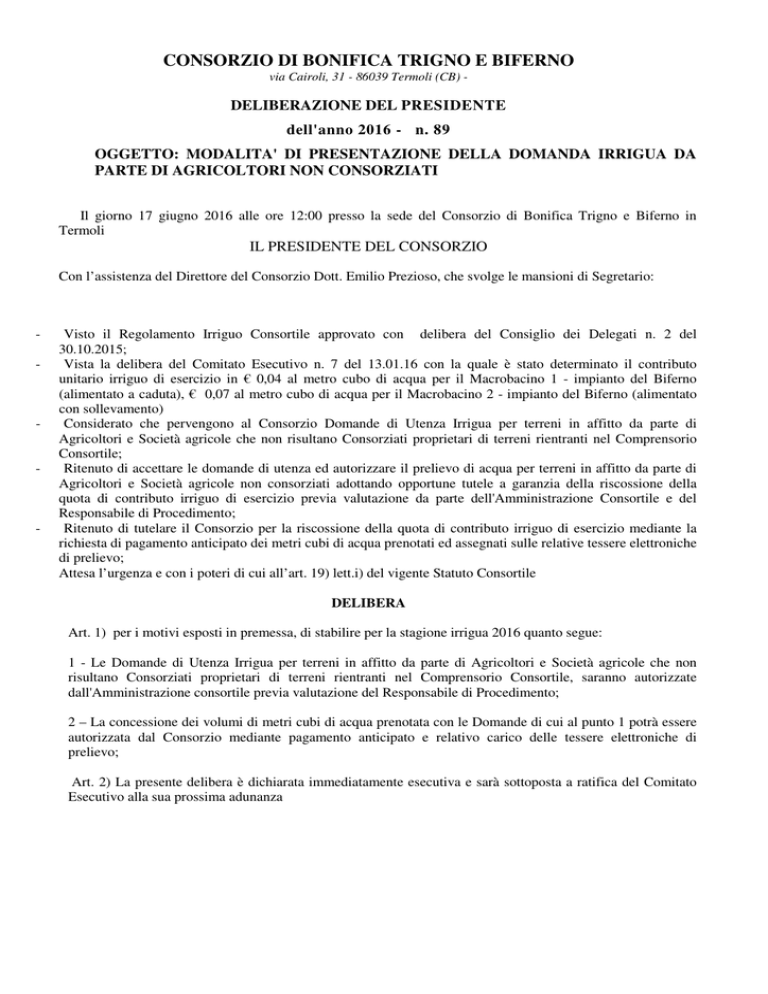 CONSORZIO DI BONIFICA TRIGNO E BIFERNO
via Cairoli, 31 - 86039 Termoli (CB) -

DELIBERAZIONE DEL PRESIDENTE
dell'anno 2016 - n. 89

OGGETTO: MODALITA' DI PRESENTAZIONE DELLA DOMANDA IRRIGUA DA PARTE DI AGRICOLTORI NON CONSORZIATI

Il giorno 17 giugno 2016 alle ore 12:00 presso la sede del Consorzio di Bonifica Trigno e Biferno in Termoli

IL PRESIDENTE DEL CONSORZIO

Con l'assistenza del Direttore del Consorzio Dott. Emilio Prezioso, che svolge le mansioni di Segretario:

- Visto il Regolamento Irriguo Consortile approvato con delibera del Consiglio dei Delegati n. 2 del 30.10.2015;
- Vista la delibera del Comitato Esecutivo n. 7 del 13.01.16 con la quale è stato determinato il contributo unitario irriguo di esercizio in € 0,04 al metro cubo di acqua per il Macrobacino 1 - impianto del Biferno (alimentato a caduta), € 0,07 al metro cubo di acqua per il Macrobacino 2 - impianto del Biferno (alimentato con sollevamento)
- Considerato che pervengono al Consorzio Domande di Utenza Irrigua per terreni in affitto da parte di Agricoltori e Società agricole che non risultano Consorziati proprietari di terreni rientranti nel Comprensorio Consortile;
- Ritenuto di accettare le domande di utenza ed autorizzare il prelievo di acqua per terreni in affitto da parte di Agricoltori e Società agricole non consorziati adottando opportune tutele a garanzia della riscossione della quota di contributo irriguo di esercizio previa valutazione da parte dell'Amministrazione Consortile e del Responsabile di Procedimento;
- Ritenuto di tutelare il Consorzio per la riscossione della quota di contributo irriguo di esercizio mediante la richiesta di pagamento anticipato dei metri cubi di acqua prenotati ed assegnati sulle relative tessere elettroniche di prelievo;
Attesa l'urgenza e con i poteri di cui all'art. 19) lett.i) del vigente Statuto Consortile

DELIBERA

Art. 1) per i motivi esposti in premessa, di stabilire per la stagione irrigua 2016 quanto segue:

1 - Le Domande di Utenza Irrigua per terreni in affitto da parte di Agricoltori e Società agricole che non risultano Consorziati proprietari di terreni rientranti nel Comprensorio Consortile, saranno autorizzate dall'Amministrazione consortile previa valutazione del Responsabile di Procedimento;

2 – La concessione dei volumi di metri cubi di acqua prenotata con le Domande di cui al punto 1 potrà essere autorizzata dal Consorzio mediante pagamento anticipato e relativo carico delle tessere elettroniche di prelievo;

Art. 2) La presente delibera è dichiarata immediatamente esecutiva e sarà sottoposta a ratifica del Comitato Esecutivo alla sua prossima adunanza